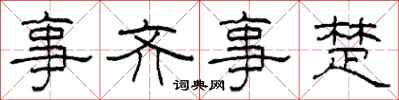 事齐事楚
词典网